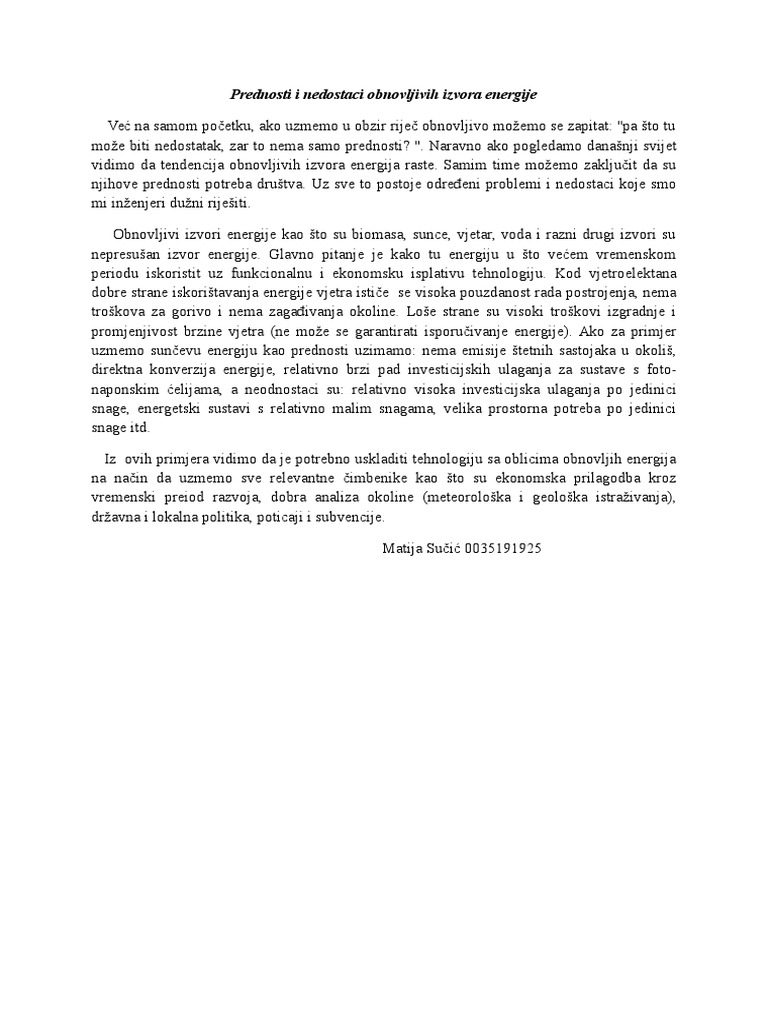 Prednosti i nedostaci obnovljivih izvora energije

Već na samom početku, ako uzmemo u obzir riječ obnovljivo možemo se zapitat: "pa što tu može biti nedostatak, zar to nema samo prednosti? ". Naravno ako pogledamo današnji svijet vidimo da tendencija obnovljivih izvora energija raste. Samim time možemo zaključit da su njihove prednosti potreba društva. Uz sve to postoje određeni problemi i nedostaci koje smo mi inženjeri dužni riješiti.

Obnovljivi izvori energije kao što su biomasa, sunce, vjetar, voda i razni drugi izvori su nepresušan izvor energije. Glavno pitanje je kako tu energiju u što većem vremenskom periodu iskoristit uz funkcionalnu i ekonomsku isplativu tehnologiju. Kod vjetroelektana dobre strane iskorištavanja energije vjetra ističe se visoka pouzdanost rada postrojenja, nema troškova za gorivo i nema zagađivanja okoline. Loše strane su visoki troškovi izgradnje i promjenjivost brzine vjetra (ne može se garantirati isporučivanje energije). Ako za primjer uzmemo sunčevu energiju kao prednosti uzimamo: nema emisije štetnih sastojaka u okoliš, direktna konverzija energije, relativno brzi pad investicijskih ulaganja za sustave s foto-naponskim ćelijama, a neodnostaci su: relativno visoka investicijska ulaganja po jedinici snage, energetski sustavi s relativno malim snagama, velika prostorna potreba po jedinici snage itd.

Iz ovih primjera vidimo da je potrebno uskladiti tehnologiju sa oblicima obnovljih energija na način da uzmemo sve relevantne čimbenike kao što su ekonomska prilagodba kroz vremenski preiod razvoja, dobra analiza okoline (meteorološka i geološka istraživanja), državna i lokalna politika, poticaji i subvencije.

Matija Sučić 0035191925